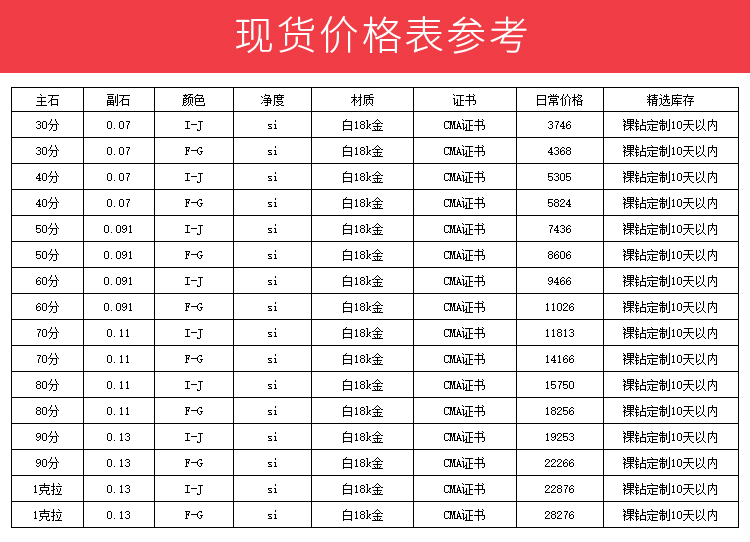 现货价格表参考

| 主石 | 副石 | 颜色 | 净度 | 材质 | 证书 | 日常价格 | 精选库存 |
|---|---|---|---|---|---|---|---|
| 30分 | 0.07 | I-J | si | 白18k金 | CMA证书 | 3746 | 裸钻定制10天以内 |
| 30分 | 0.07 | F-G | si | 白18k金 | CMA证书 | 4368 | 裸钻定制10天以内 |
| 40分 | 0.07 | I-J | si | 白18k金 | CMA证书 | 5305 | 裸钻定制10天以内 |
| 40分 | 0.07 | F-G | si | 白18k金 | CMA证书 | 5824 | 裸钻定制10天以内 |
| 50分 | 0.091 | I-J | si | 白18k金 | CMA证书 | 7436 | 裸钻定制10天以内 |
| 50分 | 0.091 | F-G | si | 白18k金 | CMA证书 | 8606 | 裸钻定制10天以内 |
| 60分 | 0.091 | I-J | si | 白18k金 | CMA证书 | 9466 | 裸钻定制10天以内 |
| 60分 | 0.091 | F-G | si | 白18k金 | CMA证书 | 11026 | 裸钻定制10天以内 |
| 70分 | 0.11 | I-J | si | 白18k金 | CMA证书 | 11813 | 裸钻定制10天以内 |
| 70分 | 0.11 | F-G | si | 白18k金 | CMA证书 | 14166 | 裸钻定制10天以内 |
| 80分 | 0.11 | I-J | si | 白18k金 | CMA证书 | 15750 | 裸钻定制10天以内 |
| 80分 | 0.11 | F-G | si | 白18k金 | CMA证书 | 18256 | 裸钻定制10天以内 |
| 90分 | 0.13 | I-J | si | 白18k金 | CMA证书 | 19253 | 裸钻定制10天以内 |
| 90分 | 0.13 | F-G | si | 白18k金 | CMA证书 | 22266 | 裸钻定制10天以内 |
| 1克拉 | 0.13 | I-J | si | 白18k金 | CMA证书 | 22876 | 裸钻定制10天以内 |
| 1克拉 | 0.13 | F-G | si | 白18k金 | CMA证书 | 28276 | 裸钻定制10天以内 |